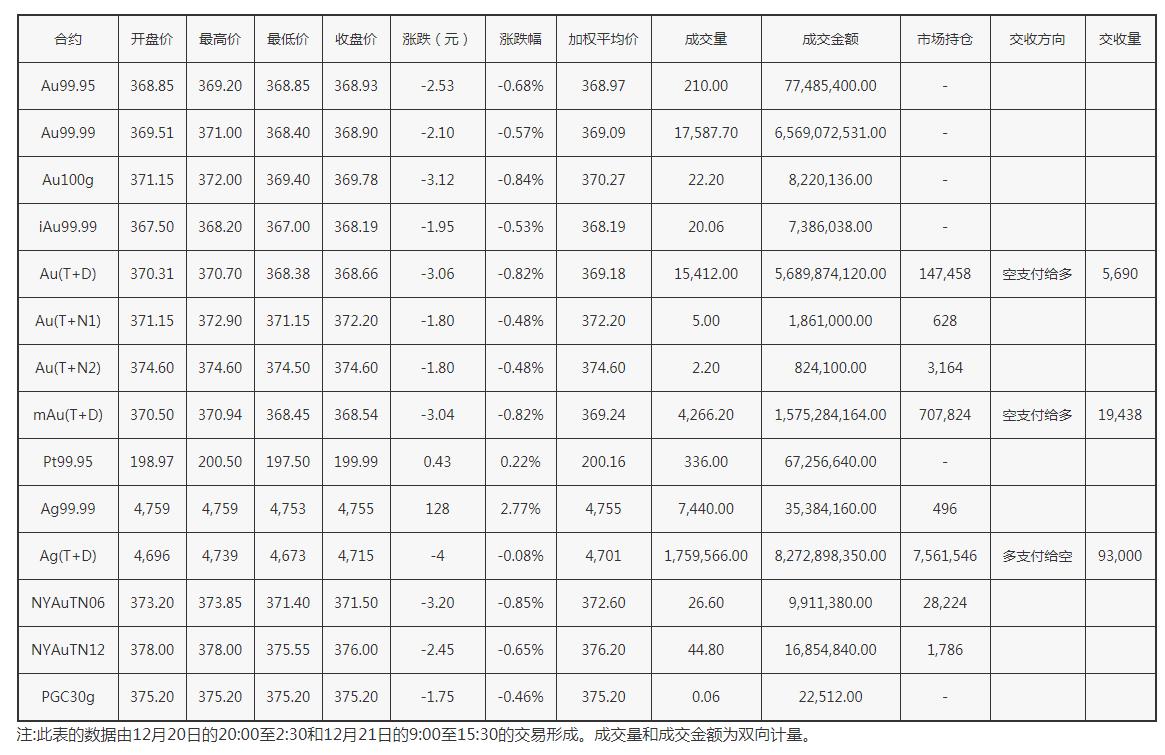 | 合约 | 开盘价 | 最高价 | 最低价 | 收盘价 | 涨跌（元） | 涨跌幅 | 加权平均价 | 成交量 | 成交金额 | 市场持仓 | 交收方向 | 交收量 |
|---|---|---|---|---|---|---|---|---|---|---|---|---|
| Au99.95 | 368.85 | 369.20 | 368.85 | 368.93 | -2.53 | -0.68% | 368.97 | 210.00 | 77,485,400.00 | - | | |
| Au99.99 | 369.51 | 371.00 | 368.40 | 368.90 | -2.10 | -0.57% | 369.09 | 17,587.70 | 6,569,072,531.00 | - | | |
| Au100g | 371.15 | 372.00 | 369.40 | 369.78 | -3.12 | -0.84% | 370.27 | 22.20 | 8,220,136.00 | - | | |
| iAu99.99 | 367.50 | 368.20 | 367.00 | 368.19 | -1.95 | -0.53% | 368.19 | 20.06 | 7,386,038.00 | - | | |
| Au(T+D) | 370.31 | 370.70 | 368.38 | 368.66 | -3.06 | -0.82% | 369.18 | 15,412.00 | 5,689,874,120.00 | 147,458 | 空支付给多 | 5,690 |
| Au(T+N1) | 371.15 | 372.90 | 371.15 | 372.20 | -1.80 | -0.48% | 372.20 | 5.00 | 1,861,000.00 | 628 | | |
| Au(T+N2) | 374.60 | 374.60 | 374.50 | 374.60 | -1.80 | -0.48% | 374.60 | 2.20 | 824,100.00 | 3,164 | | |
| mAu(T+D) | 370.50 | 370.94 | 368.45 | 368.54 | -3.04 | -0.82% | 369.24 | 4,266.20 | 1,575,284,164.00 | 707,824 | 空支付给多 | 19,438 |
| Pt99.95 | 198.97 | 200.50 | 197.50 | 199.99 | 0.43 | 0.22% | 200.16 | 336.00 | 67,256,640.00 | - | | |
| Ag99.99 | 4,759 | 4,759 | 4,753 | 4,755 | 128 | 2.77% | 4,755 | 7,440.00 | 35,384,160.00 | 496 | | |
| Ag(T+D) | 4,696 | 4,739 | 4,673 | 4,715 | -4 | -0.08% | 4,701 | 1,759,566.00 | 8,272,898,350.00 | 7,561,546 | 多支付给空 | 93,000 |
| NYAuTN06 | 373.20 | 373.85 | 371.40 | 371.50 | -3.20 | -0.85% | 372.60 | 26.60 | 9,911,380.00 | 28,224 | | |
| NYAuTN12 | 378.00 | 378.00 | 375.55 | 376.00 | -2.45 | -0.65% | 376.20 | 44.80 | 16,854,840.00 | 1,786 | | |
| PGC30g | 375.20 | 375.20 | 375.20 | 375.20 | -1.75 | -0.46% | 375.20 | 0.06 | 22,512.00 | - | | |

注:此表的数据由12月20日的20:00至2:30和12月21日的9:00至15:30的交易形成。成交量和成交金额为双向计量。